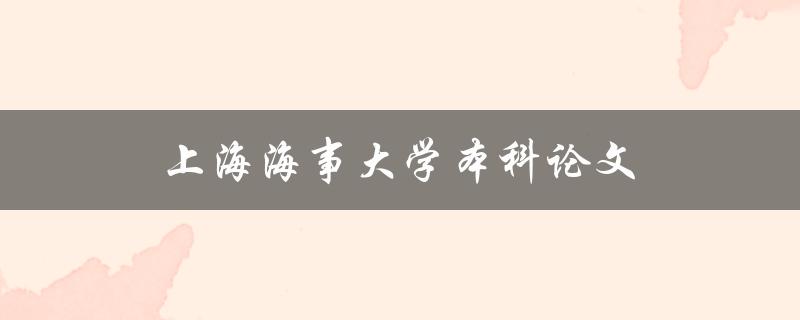 上海海事大学本科论文